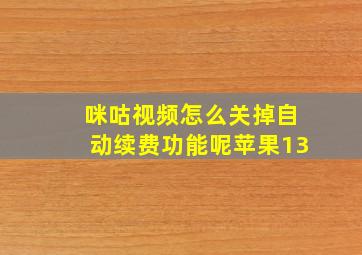 咪咕视频怎么关掉自动续费功能呢苹果13